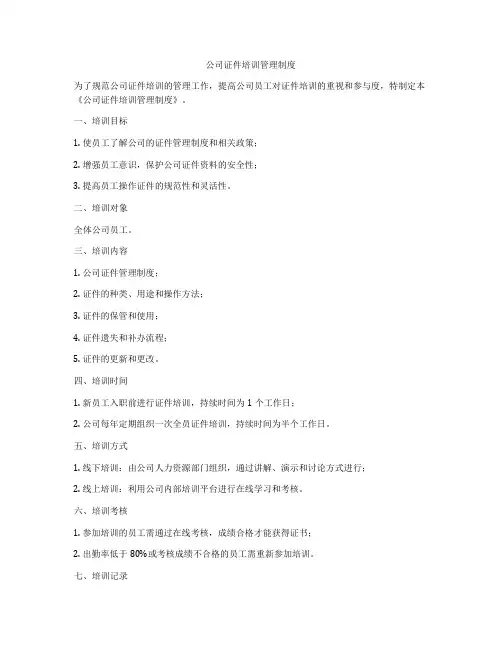 公司证件培训管理制度

为了规范公司证件培训的管理工作，提高公司员工对证件培训的重视和参与度，特制定本《公司证件培训管理制度》。

一、培训目标

1. 使员工了解公司的证件管理制度和相关政策；

2. 增强员工意识，保护公司证件资料的安全性；

3. 提高员工操作证件的规范性和灵活性。

二、培训对象

全体公司员工。

三、培训内容

1. 公司证件管理制度；

2. 证件的种类、用途和操作方法；

3. 证件的保管和使用；

4. 证件遗失和补办流程；

5. 证件的更新和更改。

四、培训时间

1. 新员工入职前进行证件培训，持续时间为 1 个工作日；

2. 公司每年定期组织一次全员证件培训，持续时间为半个工作日。

五、培训方式

1. 线下培训：由公司人力资源部门组织，通过讲解、演示和讨论方式进行；

2. 线上培训：利用公司内部培训平台进行在线学习和考核。

六、培训考核

1. 参加培训的员工需通过在线考核，成绩合格才能获得证书；

2. 出勤率低于 80%或考核成绩不合格的员工需重新参加培训。

七、培训记录